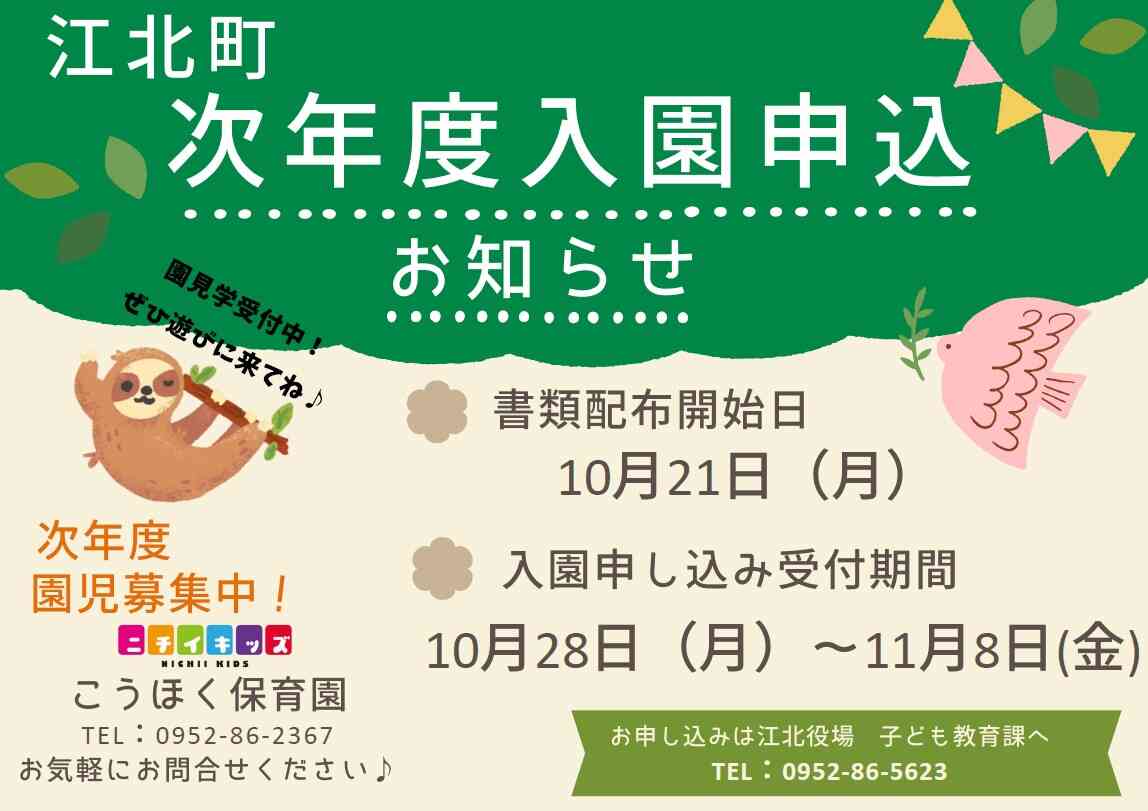 江北町
次年度入園申込
お知らせ

園見学受付中！
ぜひ遊びに来てね♪

書類配布開始日
10月21日（月）

入園申し込み受付期間
10月28日（月）～11月8日(金)

次年度
園児募集中！
ニチイキッズ
NICHII KIDS
こうほく保育園
TEL：0952-86-2367
お気軽にお問合せください♪

お申し込みは江北役場　子ども教育課へ
TEL：0952-86-5623